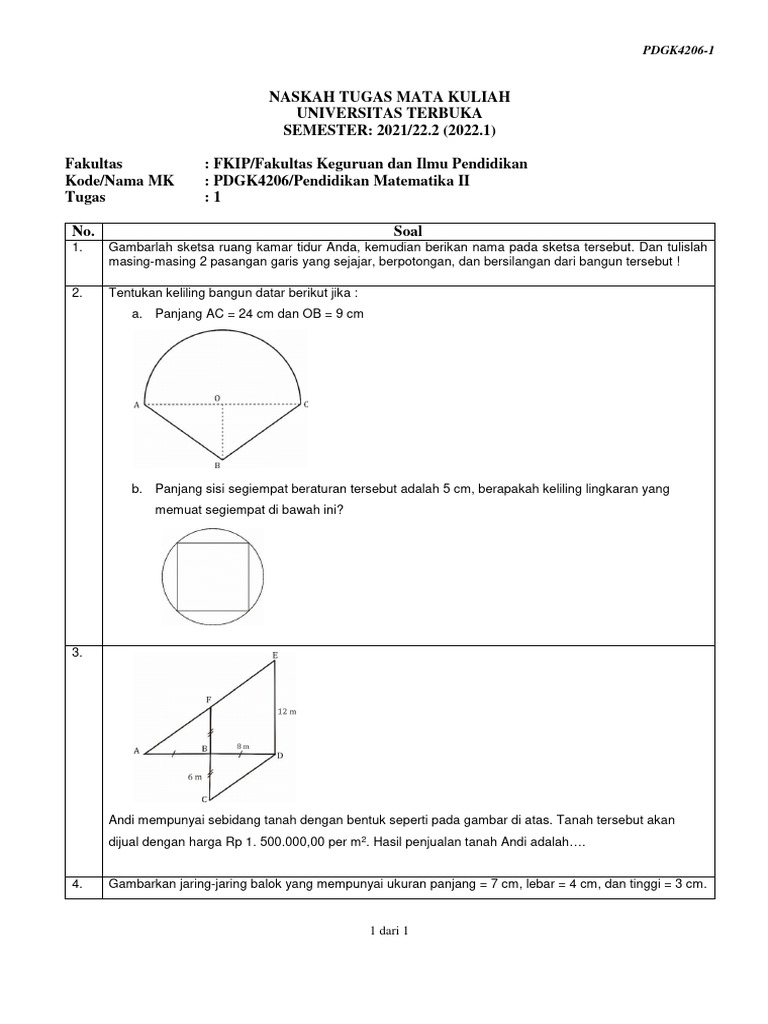 PDGK4206-1

NASKAH TUGAS MATA KULIAH
UNIVERSITAS TERBUKA
SEMESTER: 2021/22.2 (2022.1)

Fakultas : FKIP/Fakultas Keguruan dan Ilmu Pendidikan
Kode/Nama MK : PDGK4206/Pendidikan Matematika II
Tugas : 1

| No. | Soal |
|---|---|
| 1. | Gambarlah sketsa ruang kamar tidur Anda, kemudian berikan nama pada sketsa tersebut. Dan tulislah masing-masing 2 pasangan garis yang sejajar, berpotongan, dan bersilangan dari bangun tersebut ! |
| 2. | Tentukan keliling bangun datar berikut jika : a. Panjang AC = 24 cm dan OB = 9 cm A O C B b. Panjang sisi segiempat beraturan tersebut adalah 5 cm, berapakah keliling lingkaran yang memuat segiempat di bawah ini? |
| 3. | E F 12 m A B 8 m D 6 m C Andi mempunyai sebidang tanah dengan bentuk seperti pada gambar di atas. Tanah tersebut akan dijual dengan harga Rp 1. 500.000,00 per $m^2$. Hasil penjualan tanah Andi adalah…. |
| 4. | Gambarkan jaring-jaring balok yang mempunyai ukuran panjang = 7 cm, lebar = 4 cm, dan tinggi = 3 cm. |

1 dari 1